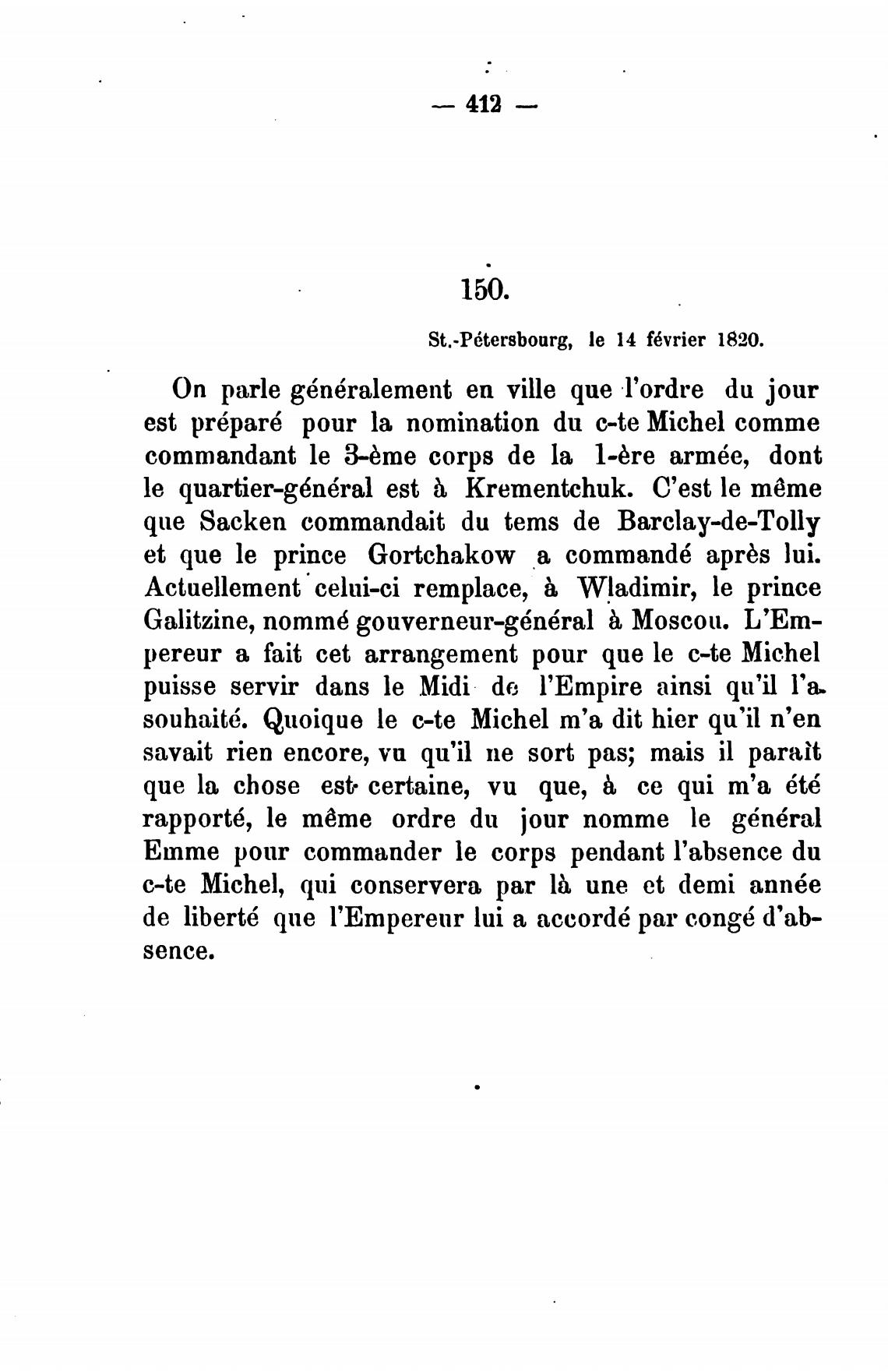 — 412 —

150.

St.-Pétersbourg, le 14 février 1820.

On parle généralement en ville que l'ordre du jour est préparé pour la nomination du c-te Michel comme commandant le 3-ème corps de la 1-ère armée, dont le quartier-général est à Krementchuk. C'est le même que Sacken commandait du tems de Barclay-de-Tolly et que le prince Gortchakow a commandé après lui. Actuellement celui-ci remplace, à Wladimir, le prince Galitzine, nommé gouverneur-général à Moscou. L'Empereur a fait cet arrangement pour que le c-te Michel puisse servir dans le Midi de l'Empire ainsi qu'il l'a souhaité. Quoique le c-te Michel m'a dit hier qu'il n'en savait rien encore, vu qu'il ne sort pas; mais il paraît que la chose est certaine, vu que, à ce qui m'a été rapporté, le même ordre du jour nomme le général Emme pour commander le corps pendant l'absence du c-te Michel, qui conservera par là une et demi année de liberté que l'Empereur lui a accordé par congé d'absence.